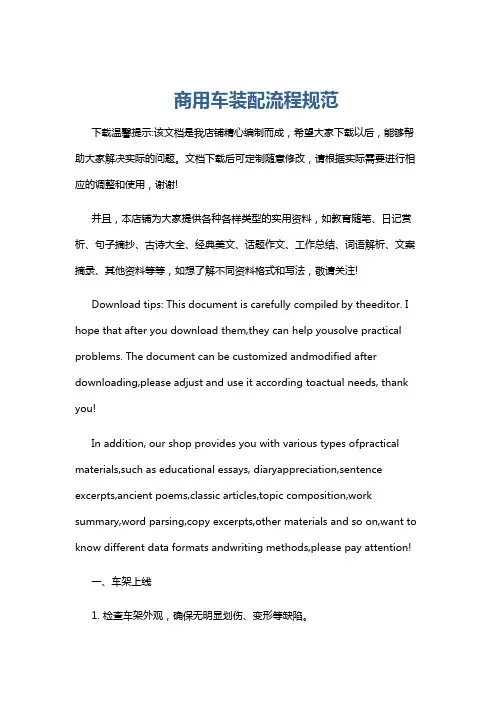 商用车装配流程规范

下载温馨提示:该文档是我店铺精心编制而成，希望大家下载以后，能够帮助大家解决实际的问题。文档下载后可定制随意修改，请根据实际需要进行相应的调整和使用，谢谢!

并且，本店铺为大家提供各种各样类型的实用资料，如教育随笔、日记赏析、句子摘抄、古诗大全、经典美文、话题作文、工作总结、词语解析、文案摘录、其他资料等等，如想了解不同资料格式和写法，敬请关注!

Download tips: This document is carefully compiled by theeditor. I hope that after you download them,they can help yousolve practical problems. The document can be customized andmodified after downloading,please adjust and use it according toactual needs, thank you!

In addition, our shop provides you with various types ofpractical materials,such as educational essays, diaryappreciation,sentence excerpts,ancient poems,classic articles,topic composition,work summary,word parsing,copy excerpts,other materials and so on,want to know different data formats andwriting methods,please pay attention!

一、车架上线

1. 检查车架外观，确保无明显划伤、变形等缺陷。